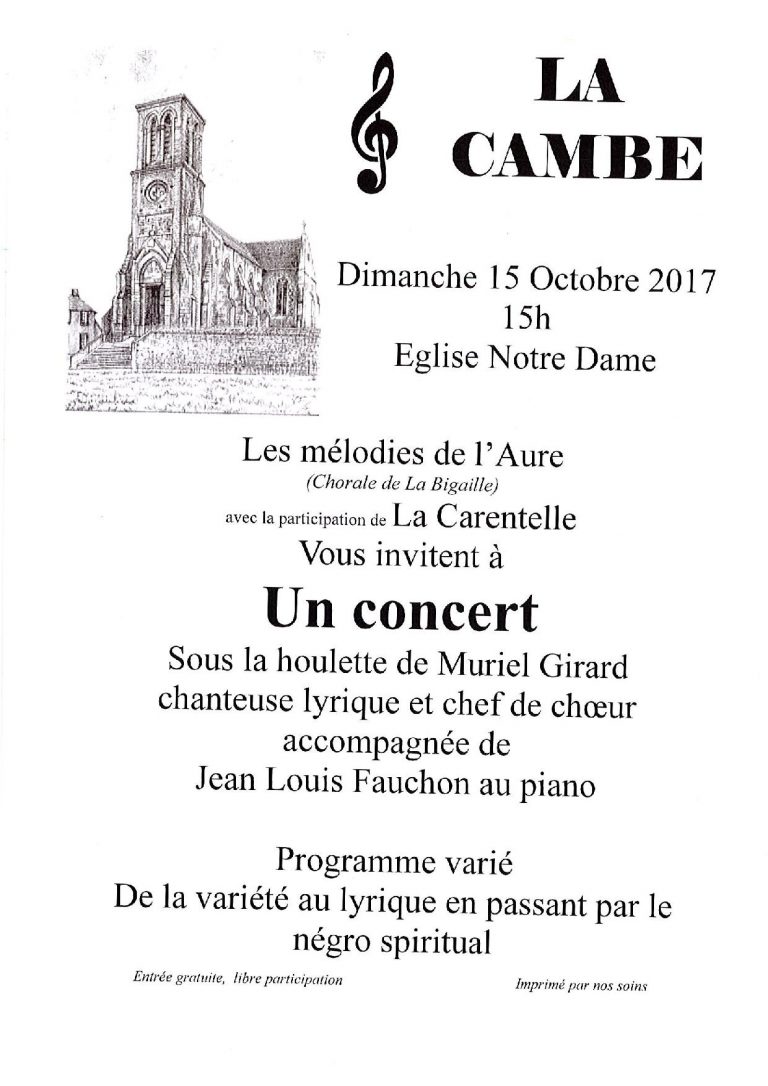 LA
CAMBE

Dimanche 15 Octobre 2017
15h
Eglise Notre Dame

Les mélodies de l'Aure
(Chorale de La Bigaille)
avec la participation de La Carentelle
Vous invitent à

Un concert

Sous la houlette de Muriel Girard
chanteuse lyrique et chef de chœur
accompagnée de
Jean Louis Fauchon au piano

Programme varié
De la variété au lyrique en passant par le
négro spiritual

Entrée gratuite, libre participation

Imprimé par nos soins